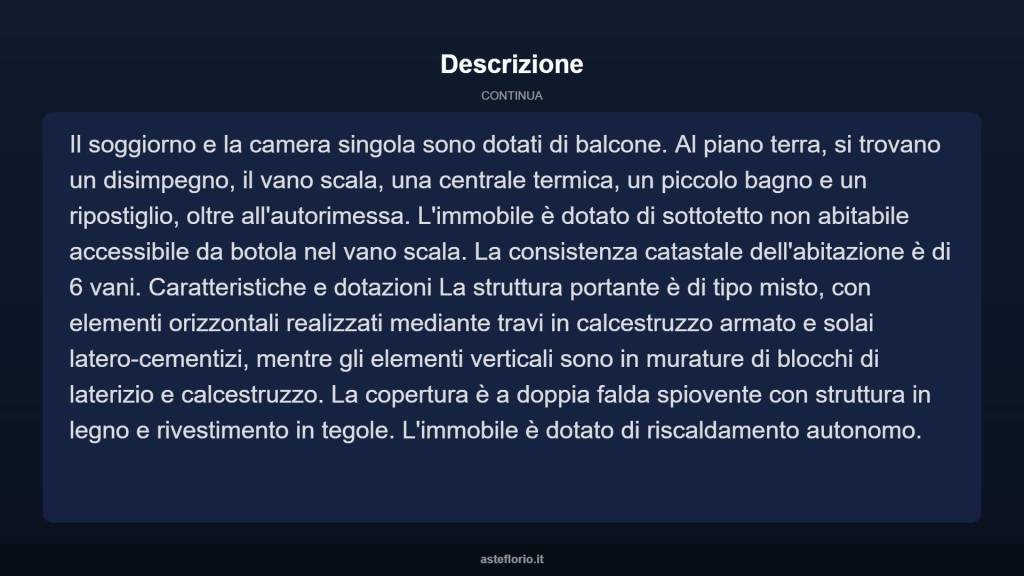 Descrizione

CONTINUA

Il soggiorno e la camera singola sono dotati di balcone. Al piano terra, si trovano un disimpegno, il vano scala, una centrale termica, un piccolo bagno e un ripostiglio, oltre all'autorimessa. L'immobile è dotato di sottotetto non abitabile accessibile da botola nel vano scala. La consistenza catastale dell'abitazione è di 6 vani. Caratteristiche e dotazioni La struttura portante è di tipo misto, con elementi orizzontali realizzati mediante travi in calcestruzzo armato e solai latero-cementizi, mentre gli elementi verticali sono in murature di blocchi di laterizio e calcestruzzo. La copertura è a doppia falda spiovente con struttura in legno e rivestimento in tegole. L'immobile è dotato di riscaldamento autonomo.

asteflorio.it